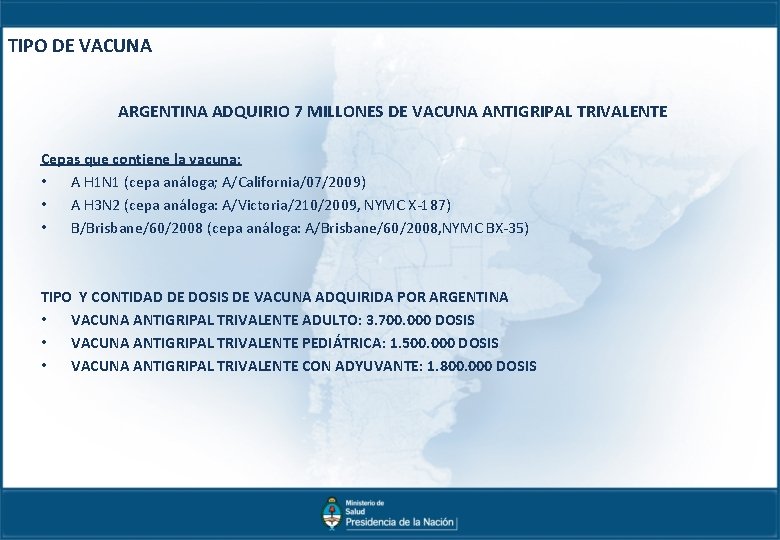 TIPO DE VACUNA

ARGENTINA ADQUIRIO 7 MILLONES DE VACUNA ANTIGRIPAL TRIVALENTE

Cepas que contiene la vacuna:
• A H1N1 (cepa análoga; A/California/07/2009)
• A H3N2 (cepa análoga: A/Victoria/210/2009, NYMC X-187)
• B/Brisbane/60/2008 (cepa análoga: A/Brisbane/60/2008,NYMC BX-35)

TIPO Y CONTIDAD DE DOSIS DE VACUNA ADQUIRIDA POR ARGENTINA
• VACUNA ANTIGRIPAL TRIVALENTE ADULTO: 3.700.000 DOSIS
• VACUNA ANTIGRIPAL TRIVALENTE PEDIÁTRICA: 1.500.000 DOSIS
• VACUNA ANTIGRIPAL TRIVALENTE CON ADYUVANTE: 1.800.000 DOSIS

Ministerio de Salud
Presidencia de la Nación